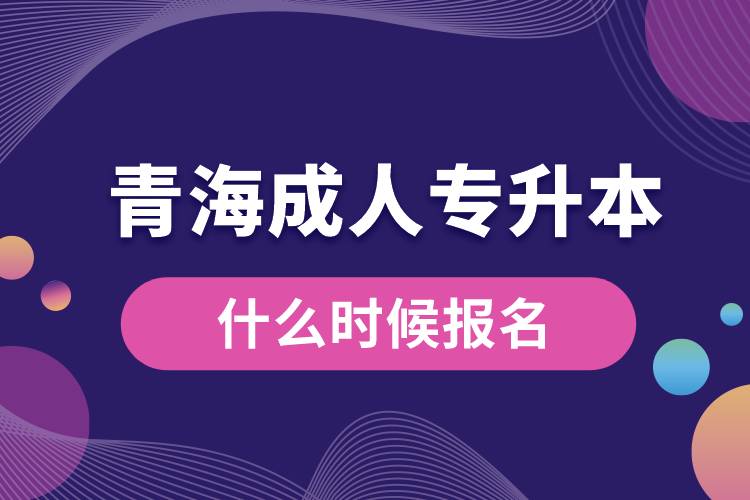 青海成人专升本

什么时候报名